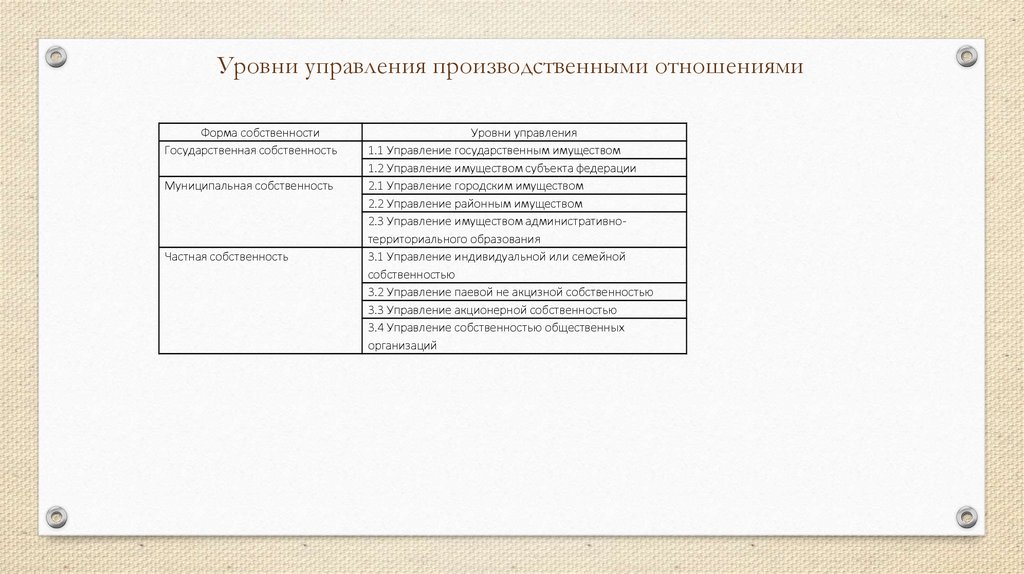 Уровни управления производственными отношениями

| Форма собственности | Уровни управления |
|---|---|
| Государственная собственность | 1.1 Управление государственным имуществом |
| | 1.2 Управление имуществом субъекта федерации |
| Муниципальная собственность | 2.1 Управление городским имуществом |
| | 2.2 Управление районным имуществом |
| | 2.3 Управление имуществом административно-территориального образования |
| Частная собственность | 3.1 Управление индивидуальной или семейной собственностью |
| | 3.2 Управление паевой не акцизной собственностью |
| | 3.3 Управление акционерной собственностью |
| | 3.4 Управление собственностью общественных организаций |